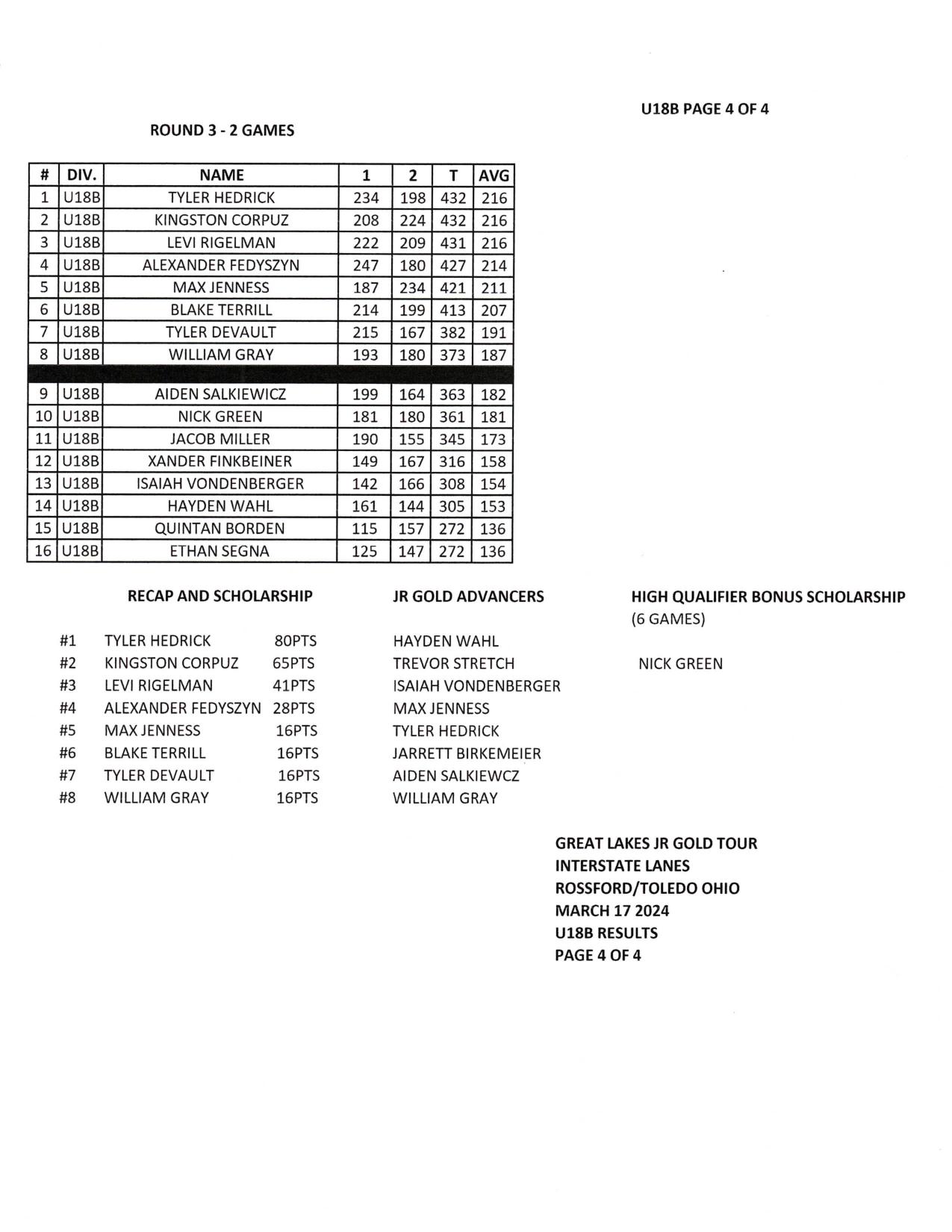 U18B PAGE 4 OF 4

ROUND 3 - 2 GAMES

| # | DIV. | NAME | 1 | 2 | T | AVG |
|---|---|---|---|---|---|---|
| 1 | U18B | TYLER HEDRICK | 234 | 198 | 432 | 216 |
| 2 | U18B | KINGSTON CORPUZ | 208 | 224 | 432 | 216 |
| 3 | U18B | LEVI RIGELMAN | 222 | 209 | 431 | 216 |
| 4 | U18B | ALEXANDER FEDYSZYN | 247 | 180 | 427 | 214 |
| 5 | U18B | MAX JENNESS | 187 | 234 | 421 | 211 |
| 6 | U18B | BLAKE TERRILL | 214 | 199 | 413 | 207 |
| 7 | U18B | TYLER DEVAULT | 215 | 167 | 382 | 191 |
| 8 | U18B | WILLIAM GRAY | 193 | 180 | 373 | 187 |
| 9 | U18B | AIDEN SALKIEWICZ | 199 | 164 | 363 | 182 |
| 10 | U18B | NICK GREEN | 181 | 180 | 361 | 181 |
| 11 | U18B | JACOB MILLER | 190 | 155 | 345 | 173 |
| 12 | U18B | XANDER FINKBEINER | 149 | 167 | 316 | 158 |
| 13 | U18B | ISAIAH VONDENBERGER | 142 | 166 | 308 | 154 |
| 14 | U18B | HAYDEN WAHL | 161 | 144 | 305 | 153 |
| 15 | U18B | QUINTAN BORDEN | 115 | 157 | 272 | 136 |
| 16 | U18B | ETHAN SEGNA | 125 | 147 | 272 | 136 |

RECAP AND SCHOLARSHIP

#1 TYLER HEDRICK 80PTS
#2 KINGSTON CORPUZ 65PTS
#3 LEVI RIGELMAN 41PTS
#4 ALEXANDER FEDYSZYN 28PTS
#5 MAX JENNESS 16PTS
#6 BLAKE TERRILL 16PTS
#7 TYLER DEVAULT 16PTS
#8 WILLIAM GRAY 16PTS

JR GOLD ADVANCERS

HAYDEN WAHL
TREVOR STRETCH
ISAIAH VONDENBERGER
MAX JENNESS
TYLER HEDRICK
JARRETT BIRKEMEIER
AIDEN SALKIEWCZ
WILLIAM GRAY

HIGH QUALIFIER BONUS SCHOLARSHIP
(6 GAMES)

NICK GREEN

GREAT LAKES JR GOLD TOUR
INTERSTATE LANES
ROSSFORD/TOLEDO OHIO
MARCH 17 2024
U18B RESULTS
PAGE 4 OF 4